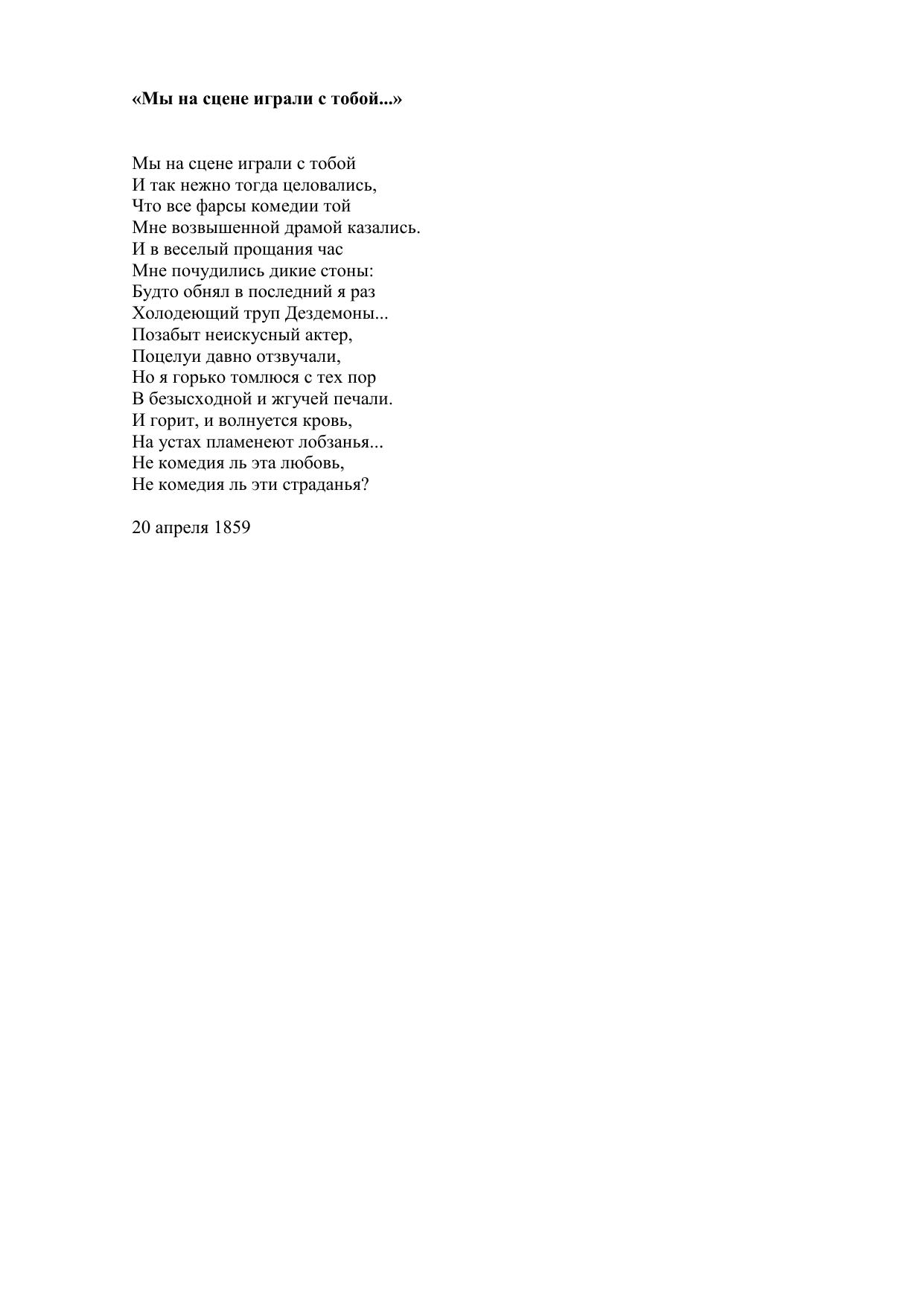 «Мы на сцене играли с тобой...»

Мы на сцене играли с тобой
И так нежно тогда целовались,
Что все фарсы комедии той
Мне возвышенной драмой казались.
И в веселый прощания час
Мне почудились дикие стоны:
Будто обнял в последний я раз
Холодеющий труп Дездемоны...
Позабыт неискусный актер,
Поцелуи давно отзвучали,
Но я горько томлюся с тех пор
В безысходной и жгучей печали.
И горит, и волнуется кровь,
На устах пламенеют лобзанья...
Не комедия ль эта любовь,
Не комедия ль эти страданья?

20 апреля 1859